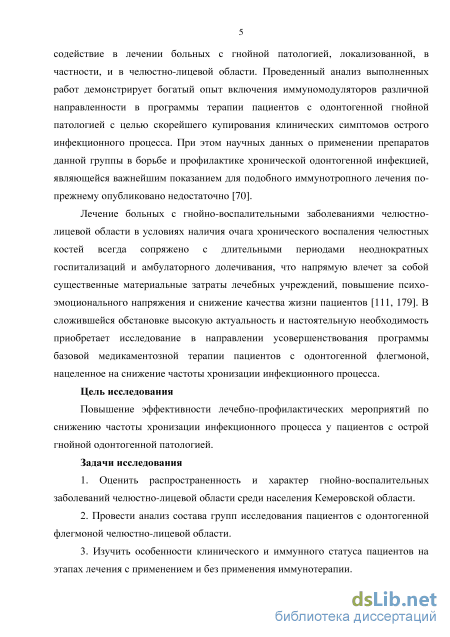 5

содействие в лечении больных с гнойной патологией, локализованной, в частности, и в челюстно-лицевой области. Проведенный анализ выполненных работ демонстрирует богатый опыт включения иммуномодуляторов различной направленности в программы терапии пациентов с одонтогенной гнойной патологией с целью скорейшего купирования клинических симптомов острого инфекционного процесса. При этом научных данных о применении препаратов данной группы в борьбе и профилактике хронической одонтогенной инфекцией, являющейся важнейшим показанием для подобного иммунотропного лечения по-прежнему опубликовано недостаточно [70].

Лечение больных с гнойно-воспалительными заболеваниями челюстно-лицевой области в условиях наличия очага хронического воспаления челюстных костей всегда сопряжено с длительными периодами неоднократных госпитализаций и амбулаторного долечивания, что напрямую влечет за собой существенные материальные затраты лечебных учреждений, повышение психо-эмоционального напряжения и снижение качества жизни пациентов [111, 179]. В сложившейся обстановке высокую актуальность и настоятельную необходимость приобретает исследование в направлении усовершенствования программы базовой медикаментозной терапии пациентов с одонтогенной флегмоной, нацеленное на снижение частоты хронизации инфекционного процесса.

Цель исследования

Повышение эффективности лечебно-профилактических мероприятий по снижению частоты хронизации инфекционного процесса у пациентов с острой гнойной одонтогенной патологией.

Задачи исследования

1. Оценить распространенность и характер гнойно-воспалительных заболеваний челюстно-лицевой области среди населения Кемеровской области.

2. Провести анализ состава групп исследования пациентов с одонтогенной флегмоной челюстно-лицевой области.

3. Изучить особенности клинического и иммунного статуса пациентов на этапах лечения с применением и без применения иммунотерапии.

dsLib.net
библиотека диссертаций